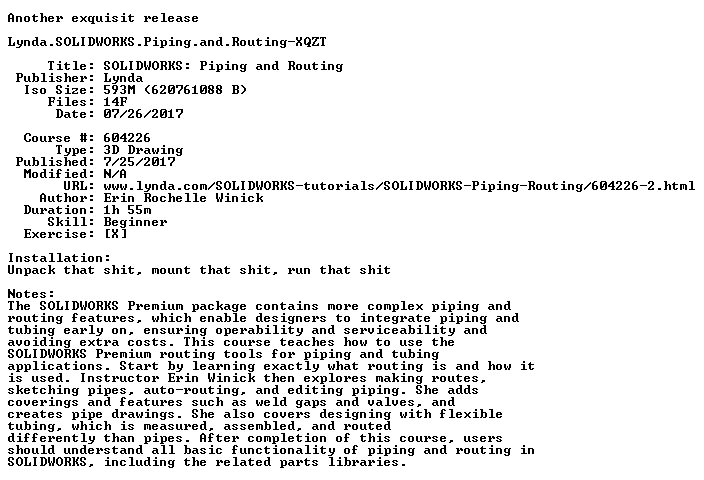 Another exquisit release

Lynda.SOLIDWORKS.Piping.and.Routing-XQZT

Title: SOLIDWORKS: Piping and Routing
Publisher: Lynda
Iso Size: 593M (620761088 B)
Files: 14F
Date: 07/26/2017

Course #: 604226
Type: 3D Drawing
Published: 7/25/2017
Modified: N/A
URL: www.lynda.com/SOLIDWORKS-tutorials/SOLIDWORKS-Piping-Routing/604226-2.html
Author: Erin Rochelle Winick
Duration: 1h 55m
Skill: Beginner
Exercise: [X]

Installation:
Unpack that shit, mount that shit, run that shit

Notes:
The SOLIDWORKS Premium package contains more complex piping and routing features, which enable designers to integrate piping and tubing early on, ensuring operability and serviceability and avoiding extra costs. This course teaches how to use the SOLIDWORKS Premium routing tools for piping and tubing applications. Start by learning exactly what routing is and how it is used. Instructor Erin Winick then explores making routes, sketching pipes, auto-routing, and editing piping. She adds coverings and features such as weld gaps and valves, and creates pipe drawings. She also covers designing with flexible tubing, which is measured, assembled, and routed differently than pipes. After completion of this course, users should understand all basic functionality of piping and routing in SOLIDWORKS, including the related parts libraries.